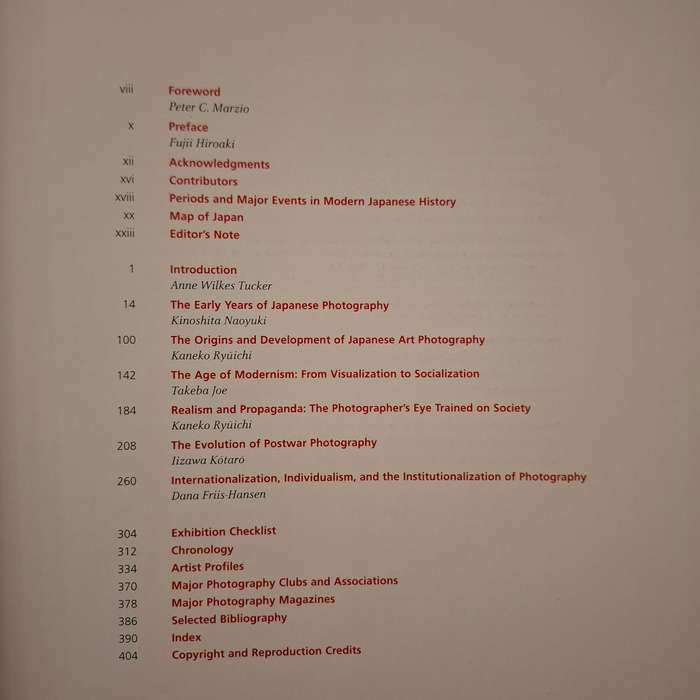 viii Foreword
Peter C. Marzio

x Preface
Fujii Hiroaki

xii Acknowledgments

xvi Contributors

xviii Periods and Major Events in Modern Japanese History

xx Map of Japan

xxiii Editor's Note

1 Introduction
Anne Wilkes Tucker

14 The Early Years of Japanese Photography
Kinoshita Naoyuki

100 The Origins and Development of Japanese Art Photography
Kaneko Ryūichi

142 The Age of Modernism: From Visualization to Socialization
Takeba Joe

184 Realism and Propaganda: The Photographer's Eye Trained on Society
Kaneko Ryūichi

208 The Evolution of Postwar Photography
Iizawa Kōtarō

260 Internationalization, Individualism, and the Institutionalization of Photography
Dana Friis-Hansen

304 Exhibition Checklist

312 Chronology

334 Artist Profiles

370 Major Photography Clubs and Associations

378 Major Photography Magazines

386 Selected Bibliography

390 Index

404 Copyright and Reproduction Credits